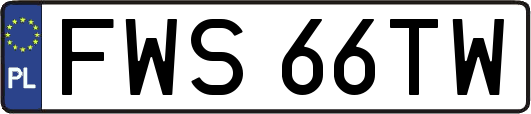 PL

FWS 66TW